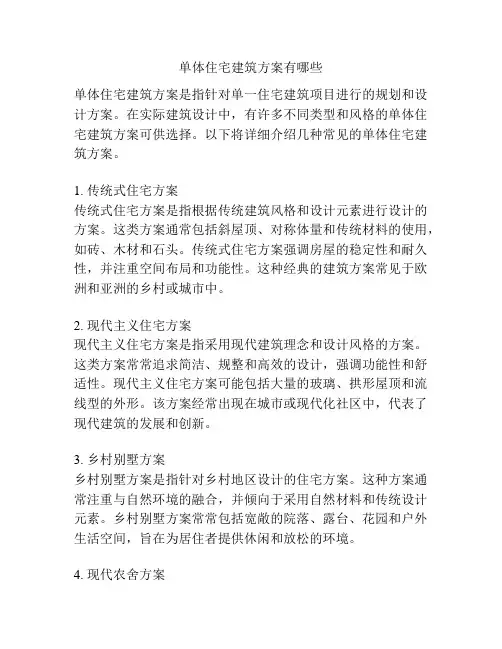 单体住宅建筑方案有哪些

单体住宅建筑方案是指针对单一住宅建筑项目进行的规划和设计方案。在实际建筑设计中，有许多不同类型和风格的单体住宅建筑方案可供选择。以下将详细介绍几种常见的单体住宅建筑方案。

1. 传统式住宅方案
传统式住宅方案是指根据传统建筑风格和设计元素进行设计的方案。这类方案通常包括斜屋顶、对称体量和传统材料的使用，如砖、木材和石头。传统式住宅方案强调房屋的稳定性和耐久性，并注重空间布局和功能性。这种经典的建筑方案常见于欧洲和亚洲的乡村或城市中。

2. 现代主义住宅方案
现代主义住宅方案是指采用现代建筑理念和设计风格的方案。这类方案常常追求简洁、规整和高效的设计，强调功能性和舒适性。现代主义住宅方案可能包括大量的玻璃、拱形屋顶和流线型的外形。该方案经常出现在城市或现代化社区中，代表了现代建筑的发展和创新。

3. 乡村别墅方案
乡村别墅方案是指针对乡村地区设计的住宅方案。这种方案通常注重与自然环境的融合，并倾向于采用自然材料和传统设计元素。乡村别墅方案常常包括宽敞的院落、露台、花园和户外生活空间，旨在为居住者提供休闲和放松的环境。

4. 现代农舍方案